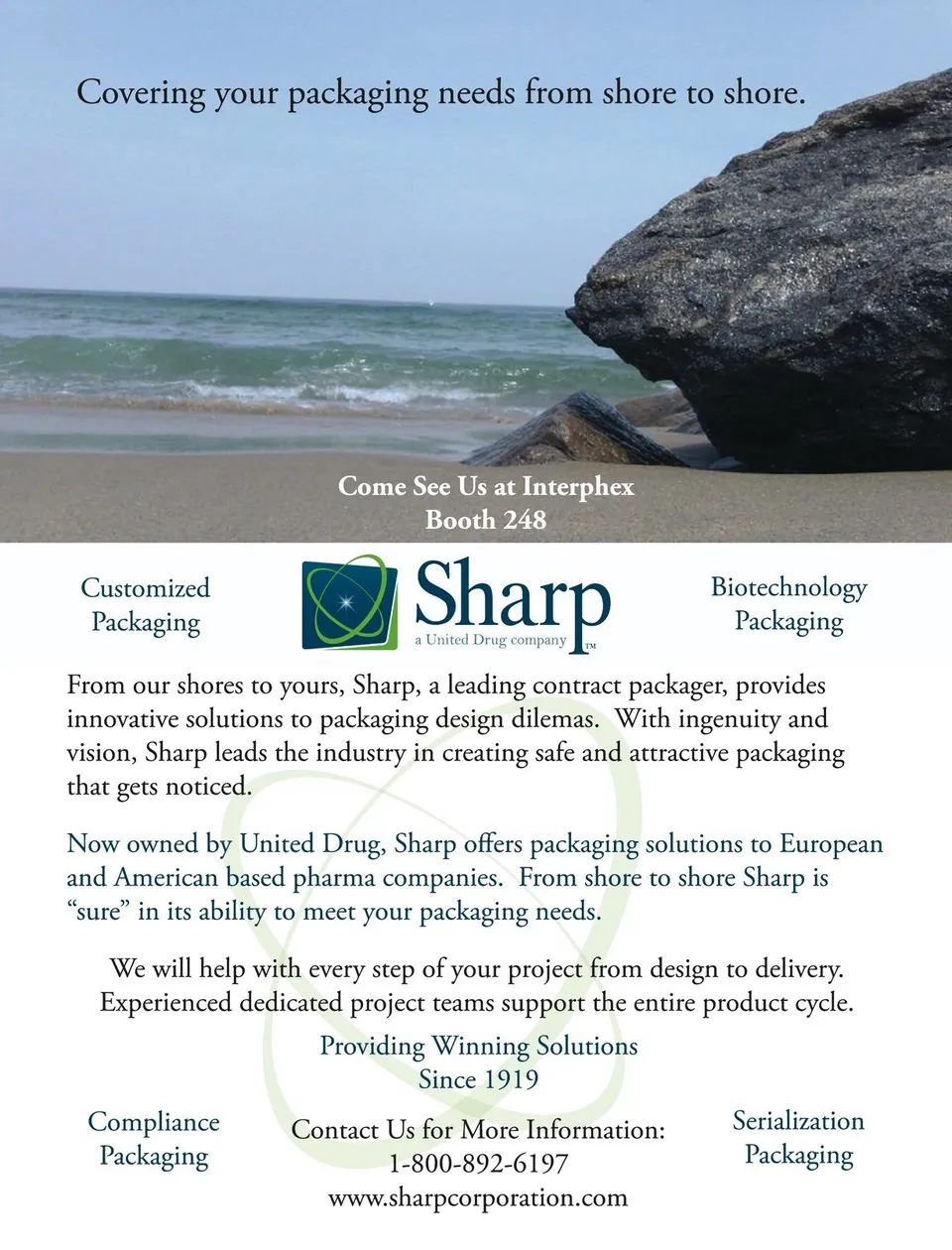 Covering your packaging needs from shore to shore.

Come See Us at Interphex
Booth 248

Customized
Packaging

Sharp
a United Drug company
™

Biotechnology
Packaging

From our shores to yours, Sharp, a leading contract packager, provides innovative solutions to packaging design dilemas. With ingenuity and vision, Sharp leads the industry in creating safe and attractive packaging that gets noticed.

Now owned by United Drug, Sharp offers packaging solutions to European and American based pharma companies. From shore to shore Sharp is "sure" in its ability to meet your packaging needs.

We will help with every step of your project from design to delivery. Experienced dedicated project teams support the entire product cycle.

Providing Winning Solutions
Since 1919

Compliance
Packaging

Contact Us for More Information:
1-800-892-6197
www.sharpcorporation.com

Serialization
Packaging